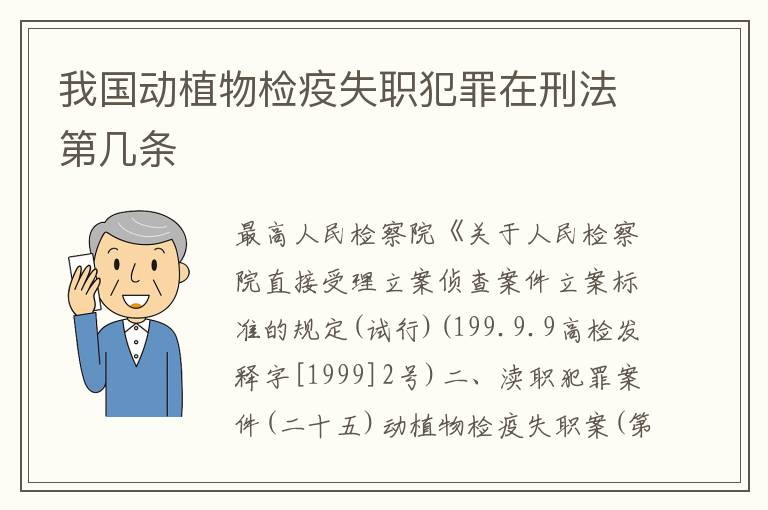 我国动植物检疫失职犯罪在刑法第几条

最高人民检察院《关于人民检察院直接受理立案侦查案件立案标准的规定(试行)(199.9.9高检发释字[1999]2号)二、渎职犯罪案件(二十五)动植物检疫失职案(第